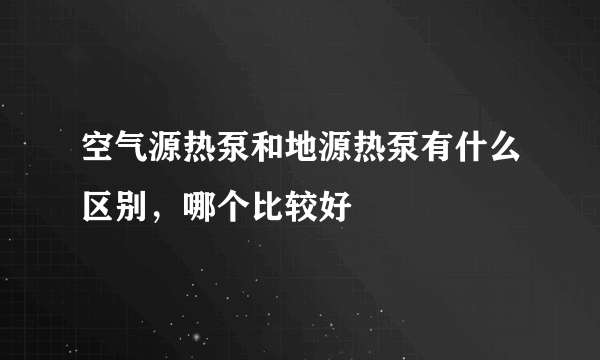 空气源热泵和地源热泵有什么区别，哪个比较好